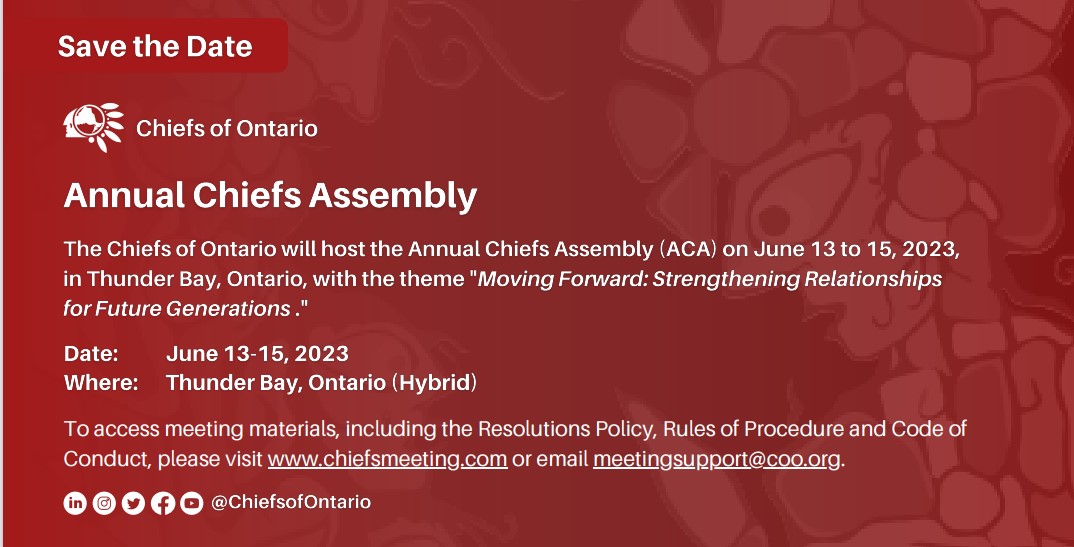 Save the Date

Chiefs of Ontario

Annual Chiefs Assembly

The Chiefs of Ontario will host the Annual Chiefs Assembly (ACA) on June 13 to 15, 2023, in Thunder Bay, Ontario, with the theme "Moving Forward: Strengthening Relationships for Future Generations ."

Date: June 13-15, 2023
Where: Thunder Bay, Ontario (Hybrid)

To access meeting materials, including the Resolutions Policy, Rules of Procedure and Code of Conduct, please visit www.chiefsmeeting.com or email meetingsupport@coo.org.

@ChiefsofOntario